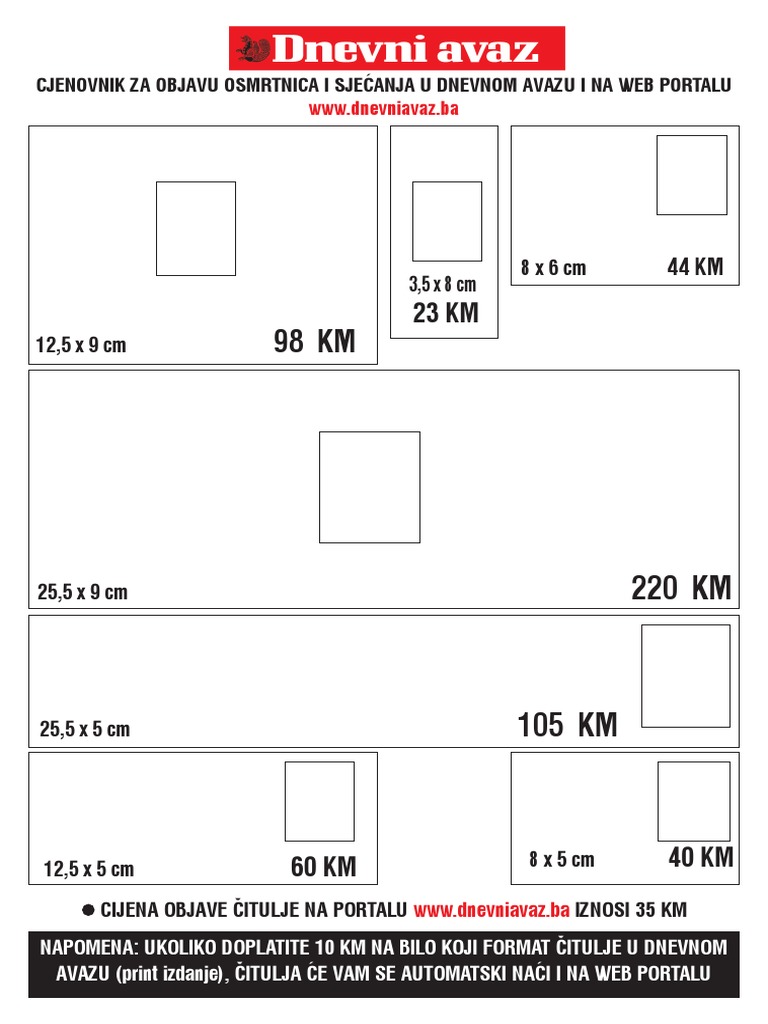 Dnevni avaz

CJENOVNIK ZA OBJAVU OSMRTNICA I SJEĆANJA U DNEVNOM AVAZU I NA WEB PORTALU
www.dnevniavaz.ba

12,5 x 9 cm
98 KM

3,5 x 8 cm
23 KM

8 x 6 cm
44 KM

25,5 x 9 cm
220 KM

25,5 x 5 cm
105 KM

12,5 x 5 cm
60 KM

8 x 5 cm
40 KM

● CIJENA OBJAVE ČITULJE NA PORTALU www.dnevniavaz.ba IZNOSI 35 KM

NAPOMENA: UKOLIKO DOPLATITE 10 KM NA BILO KOJI FORMAT ČITULJE U DNEVNOM AVAZU (print izdanje), ČITULJA ĆE VAM SE AUTOMATSKI NAĆI I NA WEB PORTALU